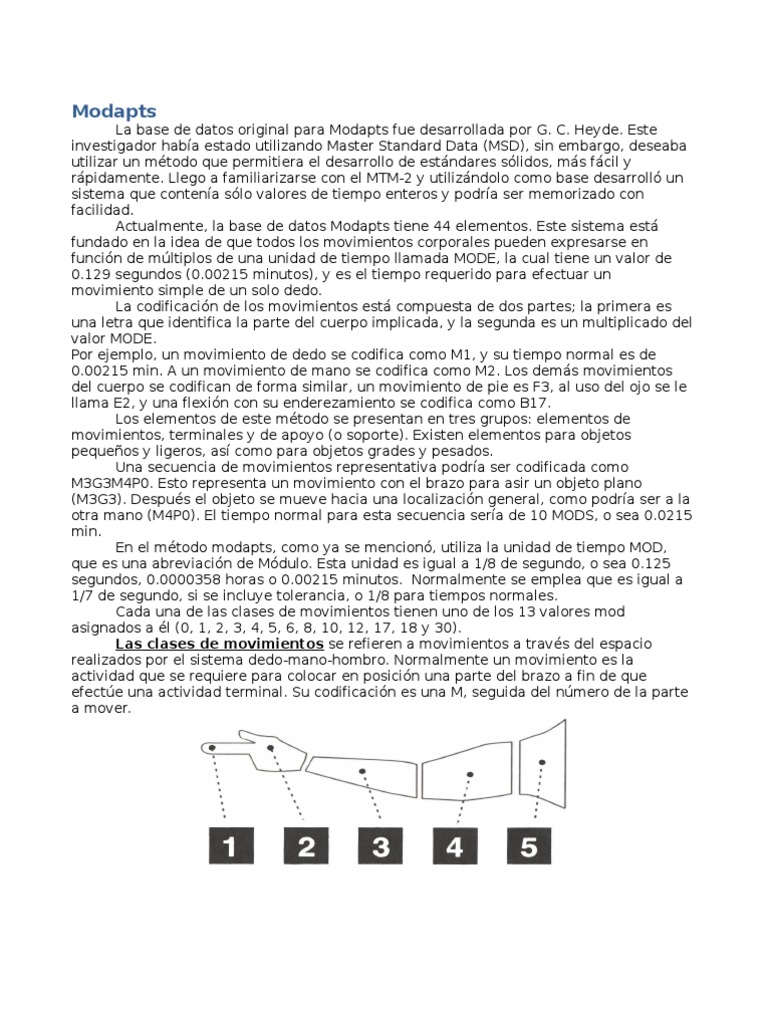 Modapts

La base de datos original para Modapts fue desarrollada por G. C. Heyde. Este investigador había estado utilizando Master Standard Data (MSD), sin embargo, deseaba utilizar un método que permitiera el desarrollo de estándares sólidos, más fácil y rápidamente. Llego a familiarizarse con el MTM-2 y utilizándolo como base desarrolló un sistema que contenía sólo valores de tiempo enteros y podría ser memorizado con facilidad.

Actualmente, la base de datos Modapts tiene 44 elementos. Este sistema está fundado en la idea de que todos los movimientos corporales pueden expresarse en función de múltiplos de una unidad de tiempo llamada MODE, la cual tiene un valor de 0.129 segundos (0.00215 minutos), y es el tiempo requerido para efectuar un movimiento simple de un solo dedo.

La codificación de los movimientos está compuesta de dos partes; la primera es una letra que identifica la parte del cuerpo implicada, y la segunda es un multiplicado del valor MODE.
Por ejemplo, un movimiento de dedo se codifica como M1, y su tiempo normal es de 0.00215 min. A un movimiento de mano se codifica como M2. Los demás movimientos del cuerpo se codifican de forma similar, un movimiento de pie es F3, al uso del ojo se le llama E2, y una flexión con su enderezamiento se codifica como B17.

Los elementos de este método se presentan en tres grupos: elementos de movimientos, terminales y de apoyo (o soporte). Existen elementos para objetos pequeños y ligeros, así como para objetos grades y pesados.

Una secuencia de movimientos representativa podría ser codificada como M3G3M4P0. Esto representa un movimiento con el brazo para asir un objeto plano (M3G3). Después el objeto se mueve hacia una localización general, como podría ser a la otra mano (M4P0). El tiempo normal para esta secuencia sería de 10 MODS, o sea 0.0215 min.

En el método modapts, como ya se mencionó, utiliza la unidad de tiempo MOD, que es una abreviación de Módulo. Esta unidad es igual a 1/8 de segundo, o sea 0.125 segundos, 0.0000358 horas o 0.00215 minutos. Normalmente se emplea que es igual a 1/7 de segundo, si se incluye tolerancia, o 1/8 para tiempos normales.

Cada una de las clases de movimientos tienen uno de los 13 valores mod asignados a él (0, 1, 2, 3, 4, 5, 6, 8, 10, 12, 17, 18 y 30).

Las clases de movimientos se refieren a movimientos a través del espacio realizados por el sistema dedo-mano-hombro. Normalmente un movimiento es la actividad que se requiere para colocar en posición una parte del brazo a fin de que efectúe una actividad terminal. Su codificación es una M, seguida del número de la parte a mover.

1 2 3 4 5